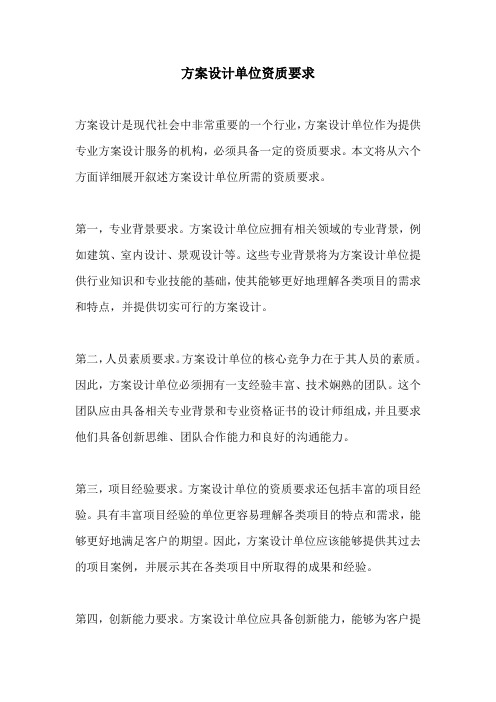 方案设计单位资质要求

方案设计是现代社会中非常重要的一个行业，方案设计单位作为提供专业方案设计服务的机构，必须具备一定的资质要求。本文将从六个方面详细展开叙述方案设计单位所需的资质要求。

第一，专业背景要求。方案设计单位应拥有相关领域的专业背景，例如建筑、室内设计、景观设计等。这些专业背景将为方案设计单位提供行业知识和专业技能的基础，使其能够更好地理解各类项目的需求和特点，并提供切实可行的方案设计。

第二，人员素质要求。方案设计单位的核心竞争力在于其人员的素质。因此，方案设计单位必须拥有一支经验丰富、技术娴熟的团队。这个团队应由具备相关专业背景和专业资格证书的设计师组成，并且要求他们具备创新思维、团队合作能力和良好的沟通能力。

第三，项目经验要求。方案设计单位的资质要求还包括丰富的项目经验。具有丰富项目经验的单位更容易理解各类项目的特点和需求，能够更好地满足客户的期望。因此，方案设计单位应该能够提供其过去的项目案例，并展示其在各类项目中所取得的成果和经验。

第四，创新能力要求。方案设计单位应具备创新能力，能够为客户提